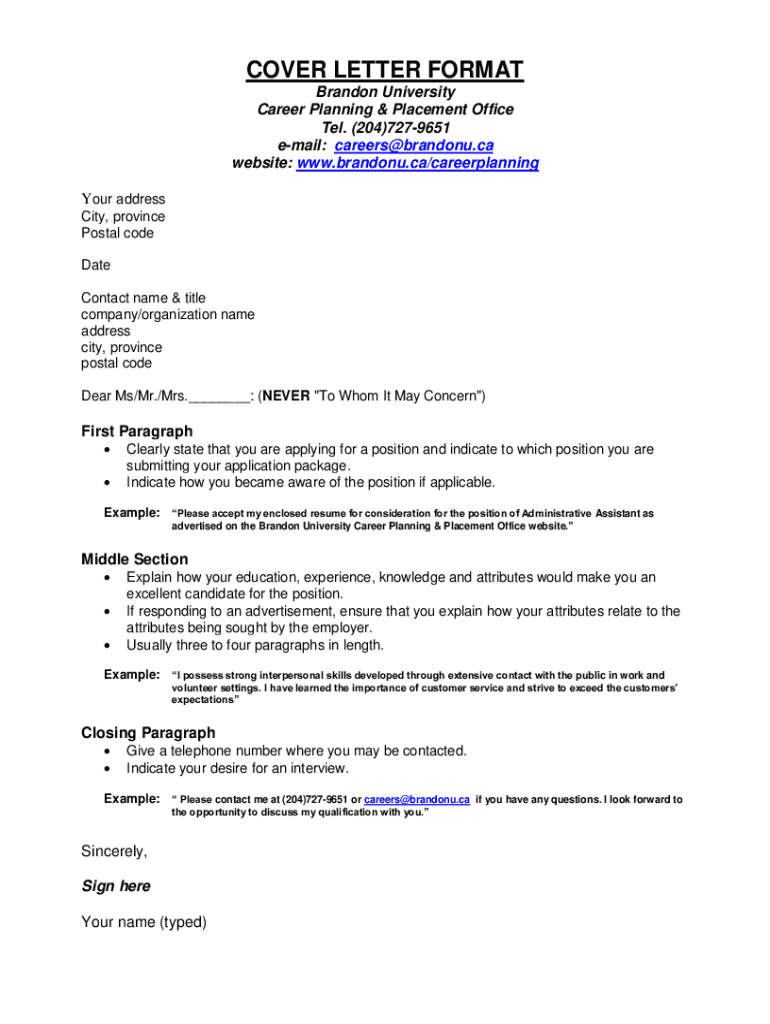 COVER LETTER FORMAT
Brandon University
Career Planning & Placement Office
Tel. (204)727-9651
e-mail: careers@brandonu.ca
website: www.brandonu.ca/careerplanning

Your address
City, province
Postal code

Date

Contact name & title
company/organization name
address
city, province
postal code

Dear Ms/Mr./Mrs.________: (NEVER "To Whom It May Concern")

First Paragraph
• Clearly state that you are applying for a position and indicate to which position you are submitting your application package.
• Indicate how you became aware of the position if applicable.

Example: "Please accept my enclosed resume for consideration for the position of Administrative Assistant as advertised on the Brandon University Career Planning & Placement Office website."

Middle Section
• Explain how your education, experience, knowledge and attributes would make you an excellent candidate for the position.
• If responding to an advertisement, ensure that you explain how your attributes relate to the attributes being sought by the employer.
• Usually three to four paragraphs in length.

Example: "I possess strong interpersonal skills developed through extensive contact with the public in work and volunteer settings. I have learned the importance of customer service and strive to exceed the customers' expectations"

Closing Paragraph
• Give a telephone number where you may be contacted.
• Indicate your desire for an interview.

Example: " Please contact me at (204)727-9651 or careers@brandonu.ca if you have any questions. I look forward to the opportunity to discuss my qualification with you."

Sincerely,

Sign here

Your name (typed)